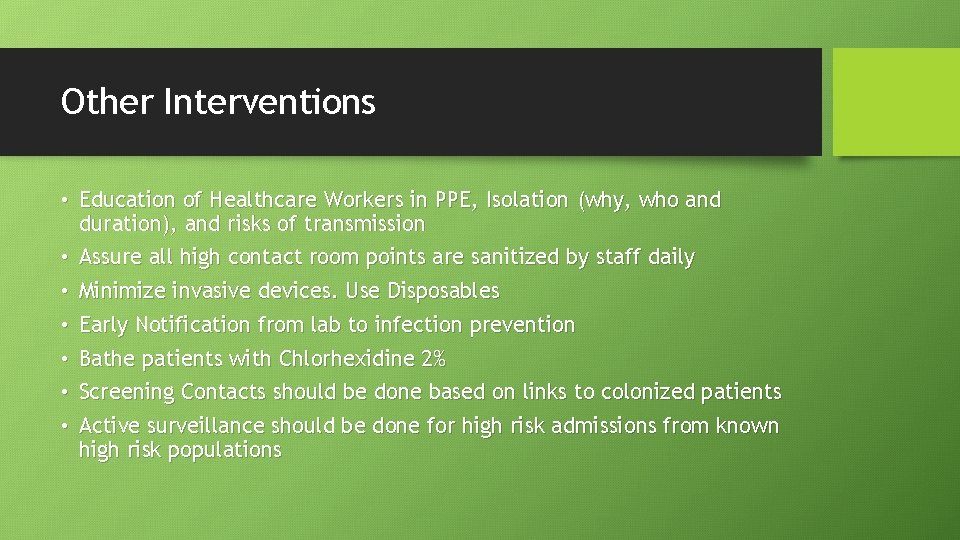 Other Interventions

• Education of Healthcare Workers in PPE, Isolation (why, who and duration), and risks of transmission
• Assure all high contact room points are sanitized by staff daily
• Minimize invasive devices. Use Disposables
• Early Notification from lab to infection prevention
• Bathe patients with Chlorhexidine 2%
• Screening Contacts should be done based on links to colonized patients
• Active surveillance should be done for high risk admissions from known high risk populations